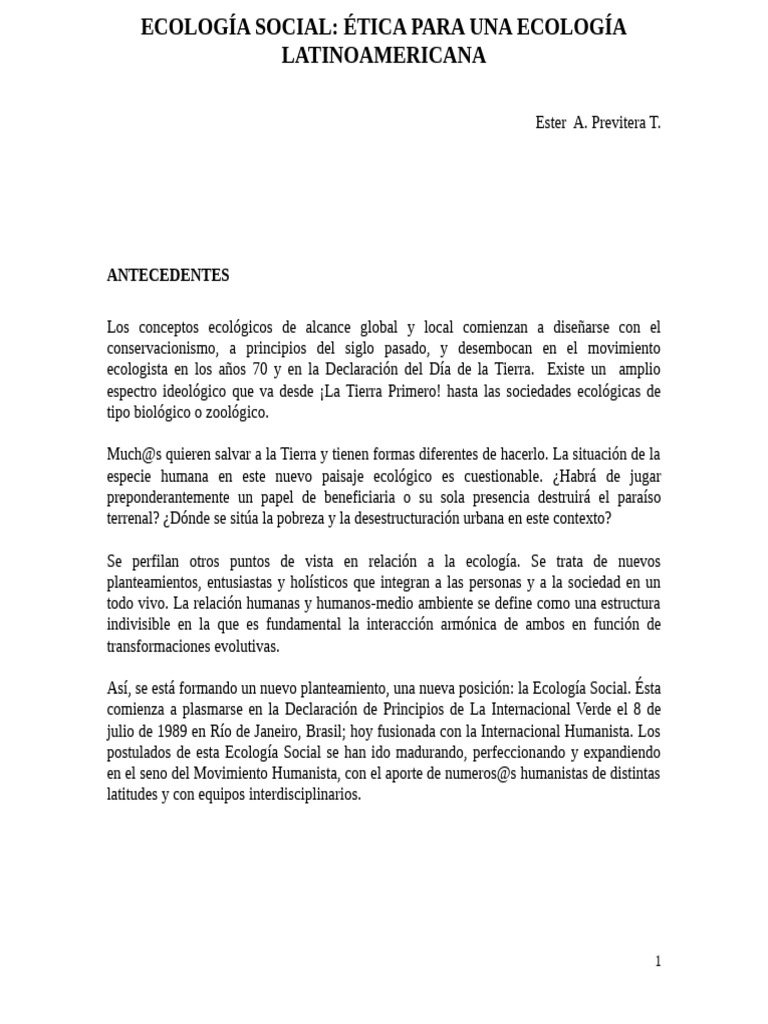 ECOLOGÍA SOCIAL: ÉTICA PARA UNA ECOLOGÍA LATINOAMERICANA

Ester A. Previtera T.

ANTECEDENTES

Los conceptos ecológicos de alcance global y local comienzan a diseñarse con el conservacionismo, a principios del siglo pasado, y desembocan en el movimiento ecologista en los años 70 y en la Declaración del Día de la Tierra. Existe un amplio espectro ideológico que va desde ¡La Tierra Primero! hasta las sociedades ecológicas de tipo biológico o zoológico.

Much@s quieren salvar a la Tierra y tienen formas diferentes de hacerlo. La situación de la especie humana en este nuevo paisaje ecológico es cuestionable. ¿Habrá de jugar preponderantemente un papel de beneficiaria o su sola presencia destruirá el paraíso terrenal? ¿Dónde se sitúa la pobreza y la desestructuración urbana en este contexto?

Se perfilan otros puntos de vista en relación a la ecología. Se trata de nuevos planteamientos, entusiastas y holísticos que integran a las personas y a la sociedad en un todo vivo. La relación humanas y humanos-medio ambiente se define como una estructura indivisible en la que es fundamental la interacción armónica de ambos en función de transformaciones evolutivas.

Así, se está formando un nuevo planteamiento, una nueva posición: la Ecología Social. Ésta comienza a plasmarse en la Declaración de Principios de La Internacional Verde el 8 de julio de 1989 en Río de Janeiro, Brasil; hoy fusionada con la Internacional Humanista. Los postulados de esta Ecología Social se han ido madurando, perfeccionando y expandiendo en el seno del Movimiento Humanista, con el aporte de numeros@s humanistas de distintas latitudes y con equipos interdisciplinarios.

1